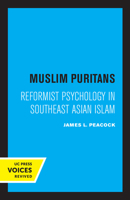 MUSLIM PURITANS

REFORMIST PSYCHOLOGY IN SOUTHEAST ASIAN ISLAM

JAMES L. PEACOCK

UC PRESS
VOICES
REVIVED